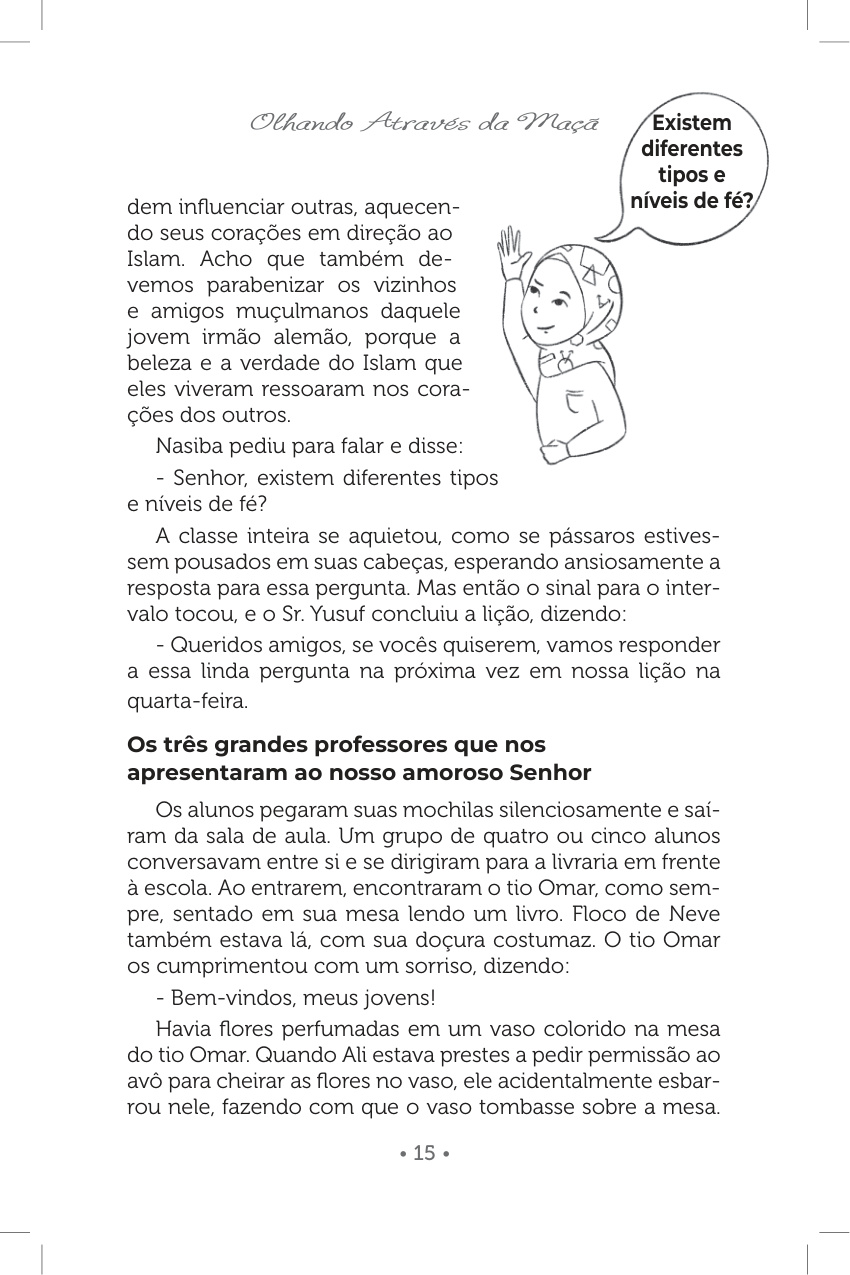 Olhando Através da Maçã

Existem diferentes tipos e níveis de fé?

dem influenciar outras, aquecendo seus corações em direção ao Islam. Acho que também devemos parabenizar os vizinhos e amigos muçulmanos daquele jovem irmão alemão, porque a beleza e a verdade do Islam que eles viveram ressoaram nos corações dos outros.

Nasiba pediu para falar e disse:

- Senhor, existem diferentes tipos e níveis de fé?

A classe inteira se aquietou, como se pássaros estivessem pousados em suas cabeças, esperando ansiosamente a resposta para essa pergunta. Mas então o sinal para o intervalo tocou, e o Sr. Yusuf concluiu a lição, dizendo:

- Queridos amigos, se vocês quiserem, vamos responder a essa linda pergunta na próxima vez em nossa lição na quarta-feira.

Os três grandes professores que nos apresentaram ao nosso amoroso Senhor

Os alunos pegaram suas mochilas silenciosamente e saíram da sala de aula. Um grupo de quatro ou cinco alunos conversavam entre si e se dirigiram para a livraria em frente à escola. Ao entrarem, encontraram o tio Omar, como sempre, sentado em sua mesa lendo um livro. Floco de Neve também estava lá, com sua doçura costumaz. O tio Omar os cumprimentou com um sorriso, dizendo:

- Bem-vindos, meus jovens!

Havia flores perfumadas em um vaso colorido na mesa do tio Omar. Quando Ali estava prestes a pedir permissão ao avô para cheirar as flores no vaso, ele acidentalmente esbarrou nele, fazendo com que o vaso tombasse sobre a mesa.

• 15 •